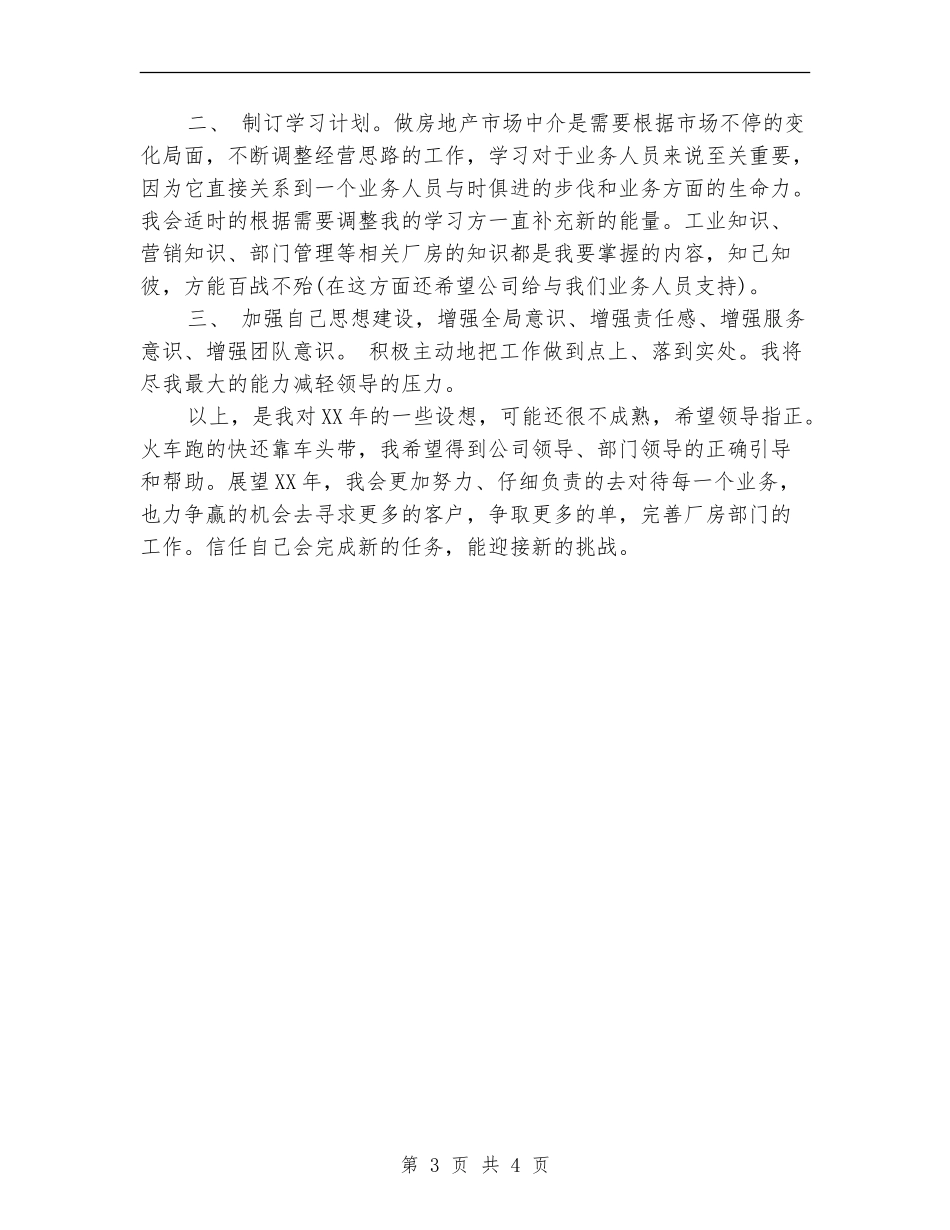 二、 制订学习计划。做房地产市场中介是需要根据市场不停的变化局面，不断调整经营思路的工作，学习对于业务人员来说至关重要，因为它直接关系到一个业务人员与时俱进的步伐和业务方面的生命力。我会适时的根据需要调整我的学习方一直补充新的能量。工业知识、营销知识、部门管理等相关厂房的知识都是我要掌握的内容，知己知彼，方能百战不殆(在这方面还希望公司给与我们业务人员支持)。

三、 加强自己思想建设，增强全局意识、增强责任感、增强服务意识、增强团队意识。 积极主动地把工作做到点上、落到实处。我将尽我最大的能力减轻领导的压力。

以上，是我对XX年的一些设想，可能还很不成熟，希望领导指正。火车跑的快还靠车头带，我希望得到公司领导、部门领导的正确引导和帮助。展望XX年，我会更加努力、仔细负责的去对待每一个业务，也力争赢的机会去寻求更多的客户，争取更多的单，完善厂房部门的工作。信任自己会完成新的任务，能迎接新的挑战。

第 3 页 共 4 页